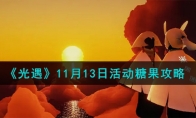 《光遇》11月13日活动糖果攻略